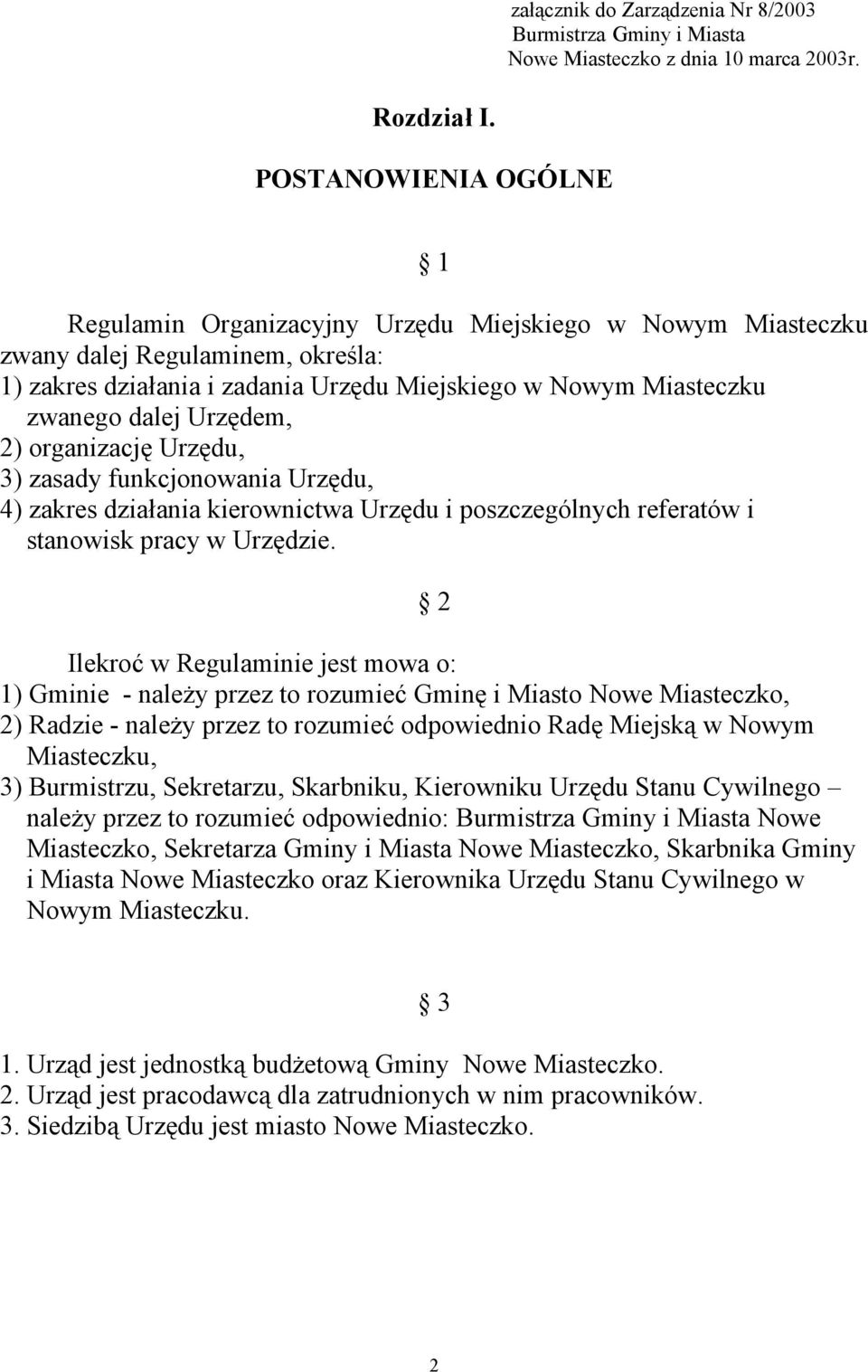 załącznik do Zarządzenia Nr 8/2003
Burmistrza Gminy i Miasta
Nowe Miasteczko z dnia 10 marca 2003r.

Rozdział I.

POSTANOWIENIA OGÓLNE

§ 1

Regulamin Organizacyjny Urzędu Miejskiego w Nowym Miasteczku zwany dalej Regulaminem, określa:
1) zakres działania i zadania Urzędu Miejskiego w Nowym Miasteczku zwanego dalej Urzędem,
2) organizację Urzędu,
3) zasady funkcjonowania Urzędu,
4) zakres działania kierownictwa Urzędu i poszczególnych referatów i stanowisk pracy w Urzędzie.

§ 2

Ilekroć w Regulaminie jest mowa o:
1) Gminie - należy przez to rozumieć Gminę i Miasto Nowe Miasteczko,
2) Radzie - należy przez to rozumieć odpowiednio Radę Miejską w Nowym Miasteczku,
3) Burmistrzu, Sekretarzu, Skarbniku, Kierowniku Urzędu Stanu Cywilnego – należy przez to rozumieć odpowiednio: Burmistrza Gminy i Miasta Nowe Miasteczko, Sekretarza Gminy i Miasta Nowe Miasteczko, Skarbnika Gminy i Miasta Nowe Miasteczko oraz Kierownika Urzędu Stanu Cywilnego w Nowym Miasteczku.

§ 3

1. Urząd jest jednostką budżetową Gminy Nowe Miasteczko.
2. Urząd jest pracodawcą dla zatrudnionych w nim pracowników.
3. Siedzibą Urzędu jest miasto Nowe Miasteczko.

2